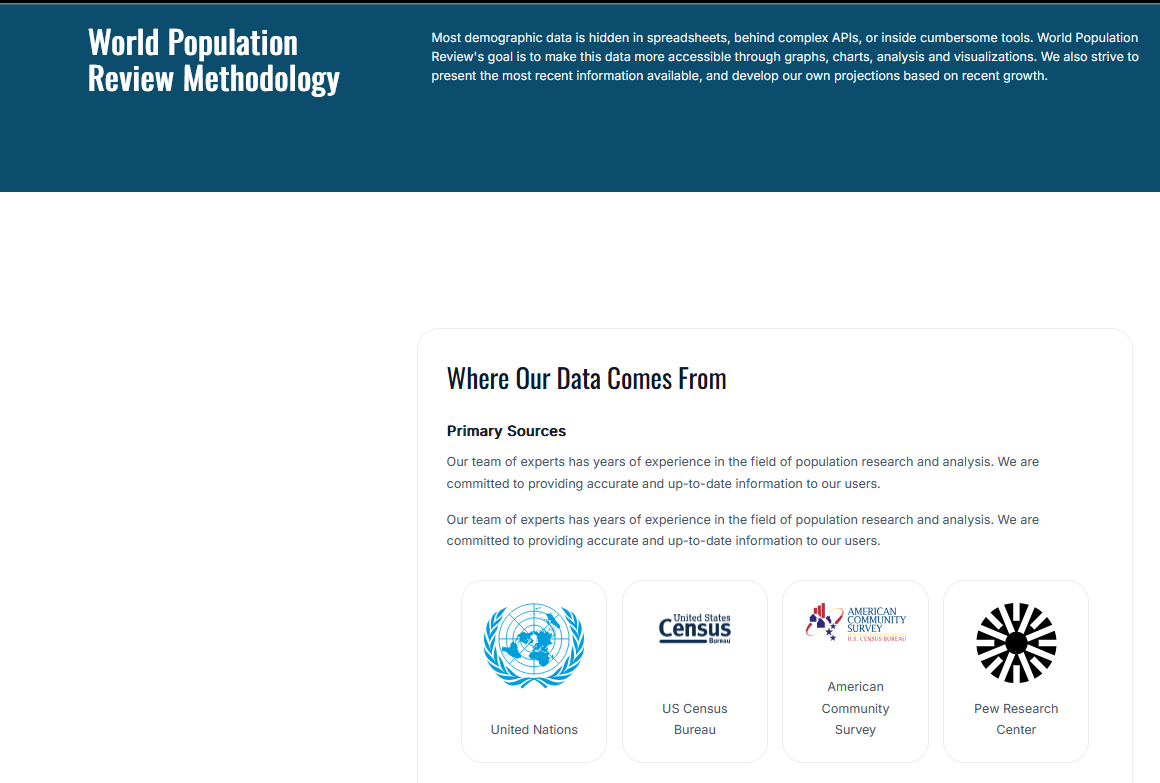 World Population Review Methodology

Most demographic data is hidden in spreadsheets, behind complex APIs, or inside cumbersome tools. World Population Review's goal is to make this data more accessible through graphs, charts, analysis and visualizations. We also strive to present the most recent information available, and develop our own projections based on recent growth.

Where Our Data Comes From

Primary Sources

Our team of experts has years of experience in the field of population research and analysis. We are committed to providing accurate and up-to-date information to our users.

Our team of experts has years of experience in the field of population research and analysis. We are committed to providing accurate and up-to-date information to our users.

United Nations

United States Census Bureau

US Census Bureau

AMERICAN COMMUNITY SURVEY U.S. CENSUS BUREAU

American Community Survey

Pew Research Center